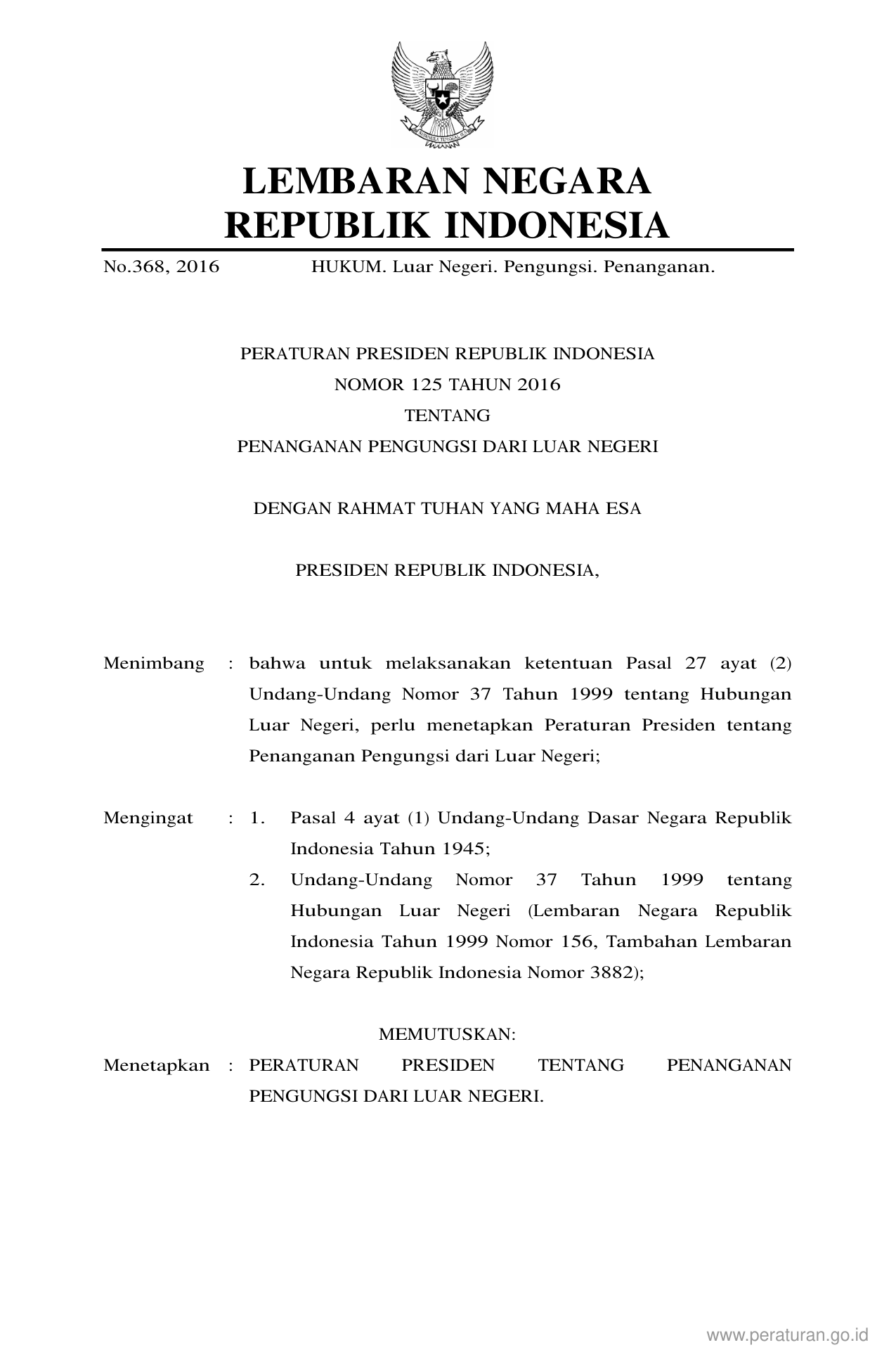 LEMBARAN NEGARA
REPUBLIK INDONESIA

No.368, 2016 HUKUM. Luar Negeri. Pengungsi. Penanganan.

PERATURAN PRESIDEN REPUBLIK INDONESIA
NOMOR 125 TAHUN 2016
TENTANG
PENANGANAN PENGUNGSI DARI LUAR NEGERI

DENGAN RAHMAT TUHAN YANG MAHA ESA

PRESIDEN REPUBLIK INDONESIA,

Menimbang : bahwa untuk melaksanakan ketentuan Pasal 27 ayat (2) Undang-Undang Nomor 37 Tahun 1999 tentang Hubungan Luar Negeri, perlu menetapkan Peraturan Presiden tentang Penanganan Pengungsi dari Luar Negeri;

Mengingat : 1. Pasal 4 ayat (1) Undang-Undang Dasar Negara Republik Indonesia Tahun 1945;
2. Undang-Undang Nomor 37 Tahun 1999 tentang Hubungan Luar Negeri (Lembaran Negara Republik Indonesia Tahun 1999 Nomor 156, Tambahan Lembaran Negara Republik Indonesia Nomor 3882);

MEMUTUSKAN:
Menetapkan : PERATURAN PRESIDEN TENTANG PENANGANAN PENGUNGSI DARI LUAR NEGERI.

www.peraturan.go.id